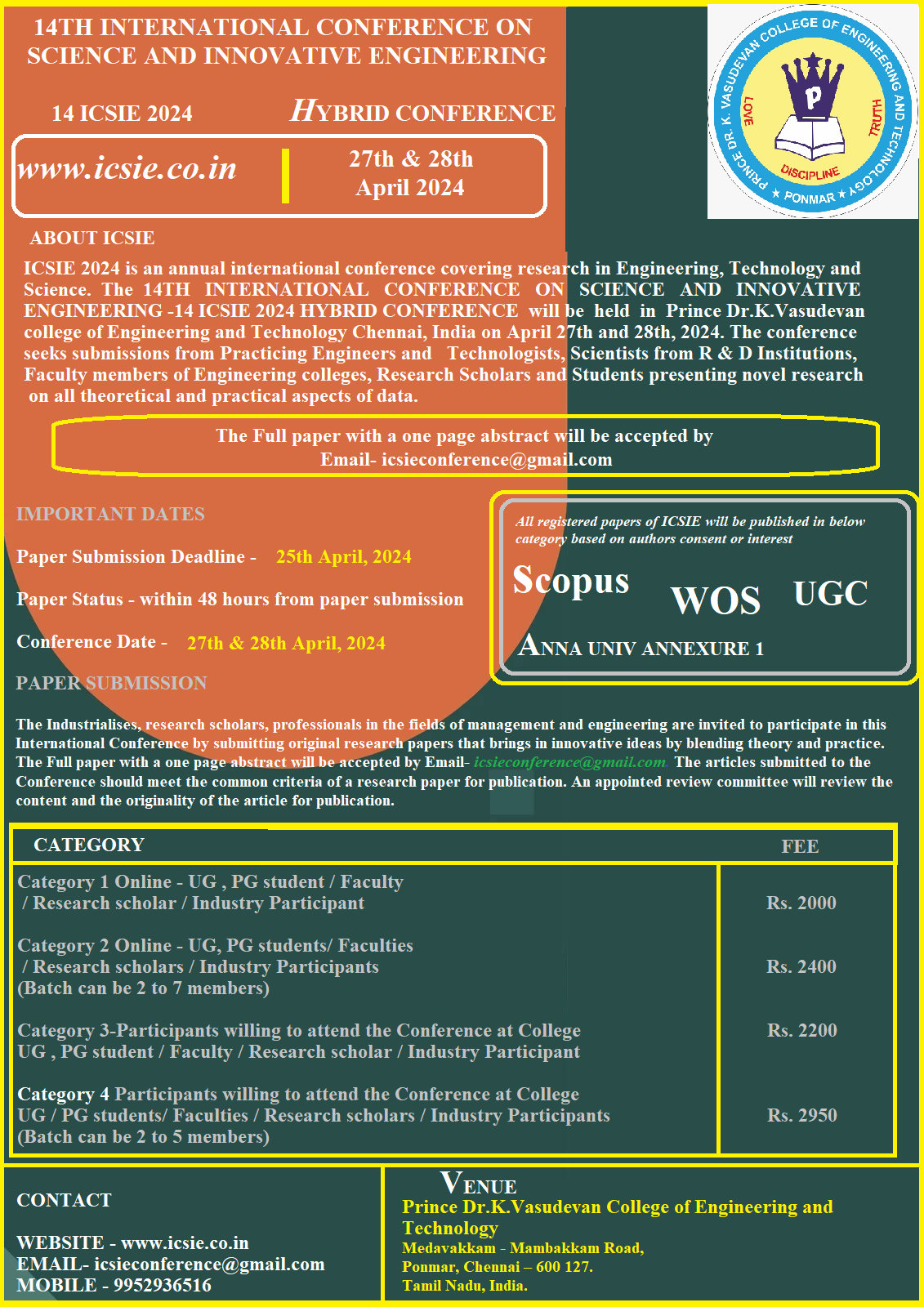 14TH INTERNATIONAL CONFERENCE ON SCIENCE AND INNOVATIVE ENGINEERING

14 ICSIE 2024

HYBRID CONFERENCE

www.icsie.co.in

27th & 28th April 2024

PRINCE DR. K. VASUDEVAN COLLEGE OF ENGINEERING AND TECHNOLOGY ★ PONMAR ★
LOVE TRUTH DISCIPLINE
P

ABOUT ICSIE

ICSIE 2024 is an annual international conference covering research in Engineering, Technology and Science. The 14TH INTERNATIONAL CONFERENCE ON SCIENCE AND INNOVATIVE ENGINEERING -14 ICSIE 2024 HYBRID CONFERENCE will be held in Prince Dr.K.Vasudevan college of Engineering and Technology Chennai, India on April 27th and 28th, 2024. The conference seeks submissions from Practicing Engineers and Technologists, Scientists from R & D Institutions, Faculty members of Engineering colleges, Research Scholars and Students presenting novel research on all theoretical and practical aspects of data.

The Full paper with a one page abstract will be accepted by Email- icsieconference@gmail.com

IMPORTANT DATES

Paper Submission Deadline - 25th April, 2024

Paper Status - within 48 hours from paper submission

Conference Date - 27th & 28th April, 2024

All registered papers of ICSIE will be published in below category based on authors consent or interest

Scopus WOS UGC

ANNA UNIV ANNEXURE 1

PAPER SUBMISSION

The Industrialises, research scholars, professionals in the fields of management and engineering are invited to participate in this International Conference by submitting original research papers that brings in innovative ideas by blending theory and practice. The Full paper with a one page abstract will be accepted by Email- icsieconference@gmail.com. The articles submitted to the Conference should meet the common criteria of a research paper for publication. An appointed review committee will review the content and the originality of the article for publication.

| CATEGORY | FEE |
|---|---|
| Category 1 Online - UG , PG student / Faculty / Research scholar / Industry Participant | Rs. 2000 |
| Category 2 Online - UG, PG students/ Faculties / Research scholars / Industry Participants (Batch can be 2 to 7 members) | Rs. 2400 |
| Category 3-Participants willing to attend the Conference at College UG , PG student / Faculty / Research scholar / Industry Participant | Rs. 2200 |
| Category 4 Participants willing to attend the Conference at College UG / PG students/ Faculties / Research scholars / Industry Participants (Batch can be 2 to 5 members) | Rs. 2950 |

CONTACT

WEBSITE - www.icsie.co.in
EMAIL- icsieconference@gmail.com
MOBILE - 9952936516

VENUE
Prince Dr.K.Vasudevan College of Engineering and Technology
Medavakkam - Mambakkam Road,
Ponmar, Chennai – 600 127.
Tamil Nadu, India.